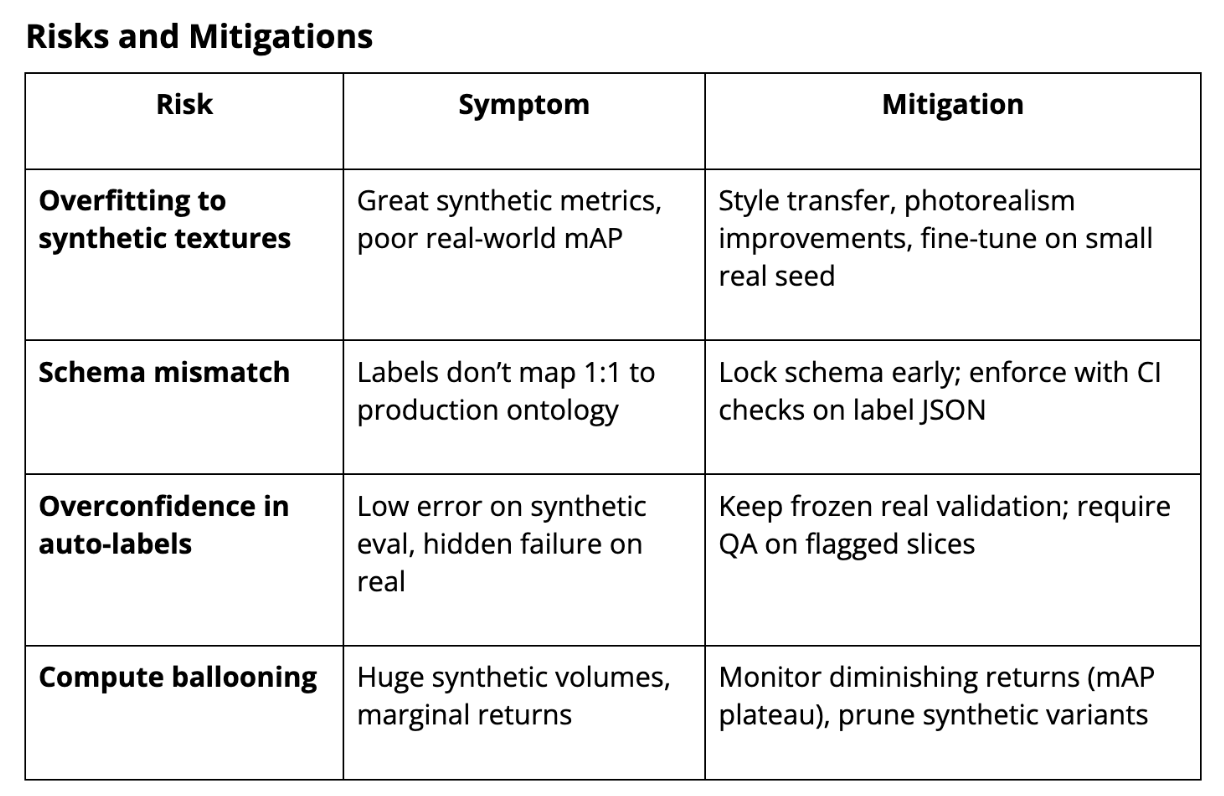 Risks and Mitigations

| Risk | Symptom | Mitigation |
|---|---|---|
| Overfitting to synthetic textures | Great synthetic metrics, poor real-world mAP | Style transfer, photorealism improvements, fine-tune on small real seed |
| Schema mismatch | Labels don't map 1:1 to production ontology | Lock schema early; enforce with CI checks on label JSON |
| Overconfidence in auto-labels | Low error on synthetic eval, hidden failure on real | Keep frozen real validation; require QA on flagged slices |
| Compute ballooning | Huge synthetic volumes, marginal returns | Monitor diminishing returns (mAP plateau), prune synthetic variants |